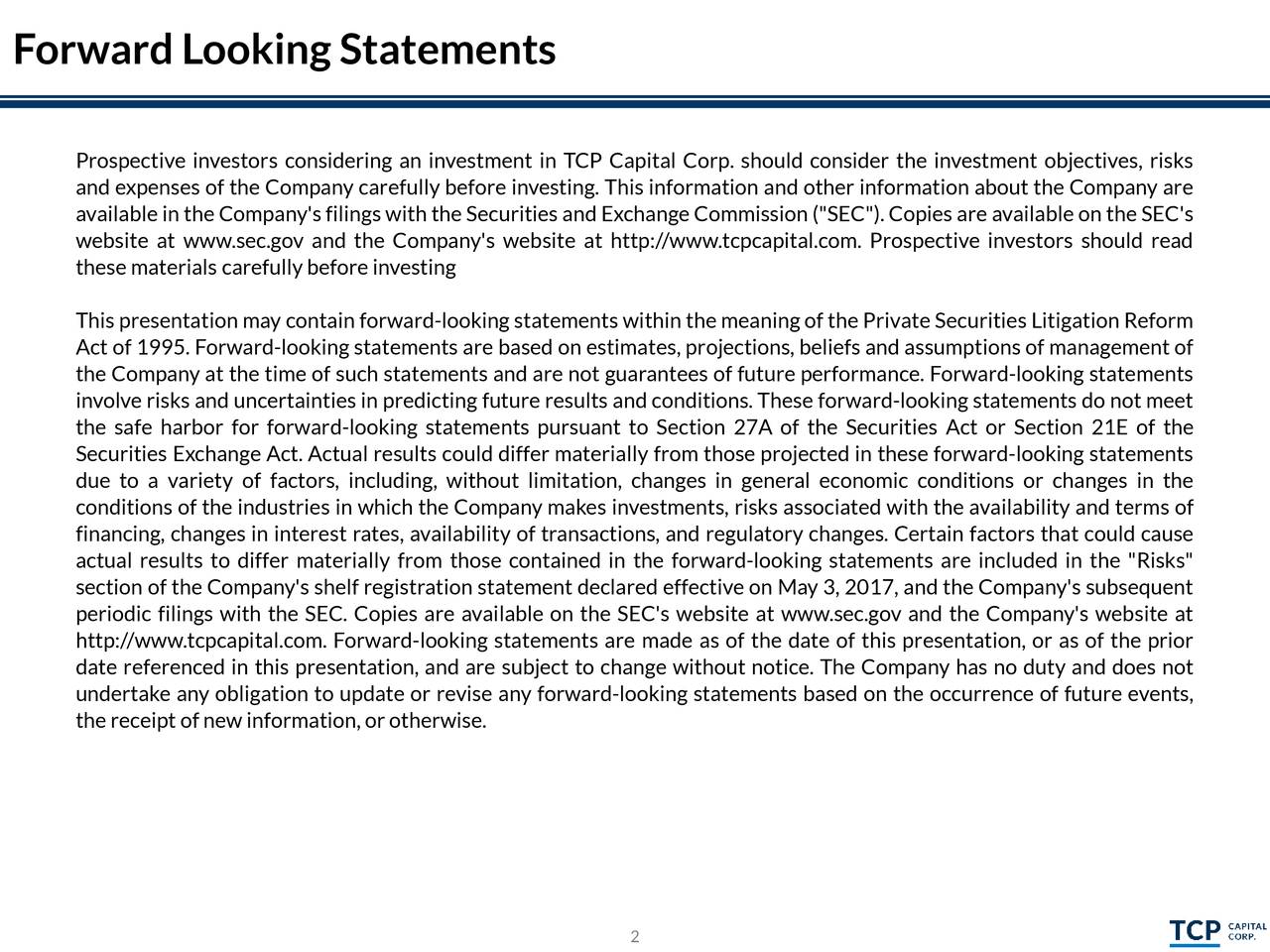 Forward Looking Statements

Prospective investors considering an investment in TCP Capital Corp. should consider the investment objectives, risks and expenses of the Company carefully before investing. This information and other information about the Company are available in the Company's filings with the Securities and Exchange Commission ("SEC"). Copies are available on the SEC's website at www.sec.gov and the Company's website at http://www.tcpcapital.com. Prospective investors should read these materials carefully before investing

This presentation may contain forward-looking statements within the meaning of the Private Securities Litigation Reform Act of 1995. Forward-looking statements are based on estimates, projections, beliefs and assumptions of management of the Company at the time of such statements and are not guarantees of future performance. Forward-looking statements involve risks and uncertainties in predicting future results and conditions. These forward-looking statements do not meet the safe harbor for forward-looking statements pursuant to Section 27A of the Securities Act or Section 21E of the Securities Exchange Act. Actual results could differ materially from those projected in these forward-looking statements due to a variety of factors, including, without limitation, changes in general economic conditions or changes in the conditions of the industries in which the Company makes investments, risks associated with the availability and terms of financing, changes in interest rates, availability of transactions, and regulatory changes. Certain factors that could cause actual results to differ materially from those contained in the forward-looking statements are included in the "Risks" section of the Company's shelf registration statement declared effective on May 3, 2017, and the Company's subsequent periodic filings with the SEC. Copies are available on the SEC's website at www.sec.gov and the Company's website at http://www.tcpcapital.com. Forward-looking statements are made as of the date of this presentation, or as of the prior date referenced in this presentation, and are subject to change without notice. The Company has no duty and does not undertake any obligation to update or revise any forward-looking statements based on the occurrence of future events, the receipt of new information, or otherwise.

2

TCP CAPITAL CORP.